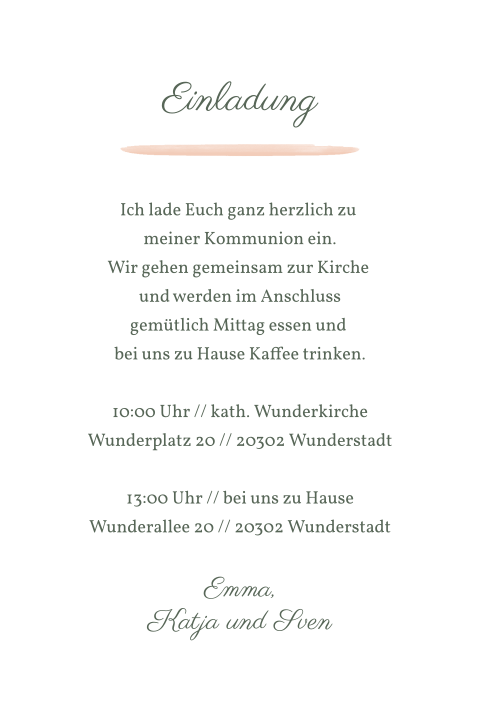 Einladung

Ich lade Euch ganz herzlich zu meiner Kommunion ein. Wir gehen gemeinsam zur Kirche und werden im Anschluss gemütlich Mittag essen und bei uns zu Hause Kaffee trinken.

10:00 Uhr // kath. Wunderkirche
Wunderplatz 20 // 20302 Wunderstadt

13:00 Uhr // bei uns zu Hause
Wunderallee 20 // 20302 Wunderstadt

Emma,
Katja und Sven